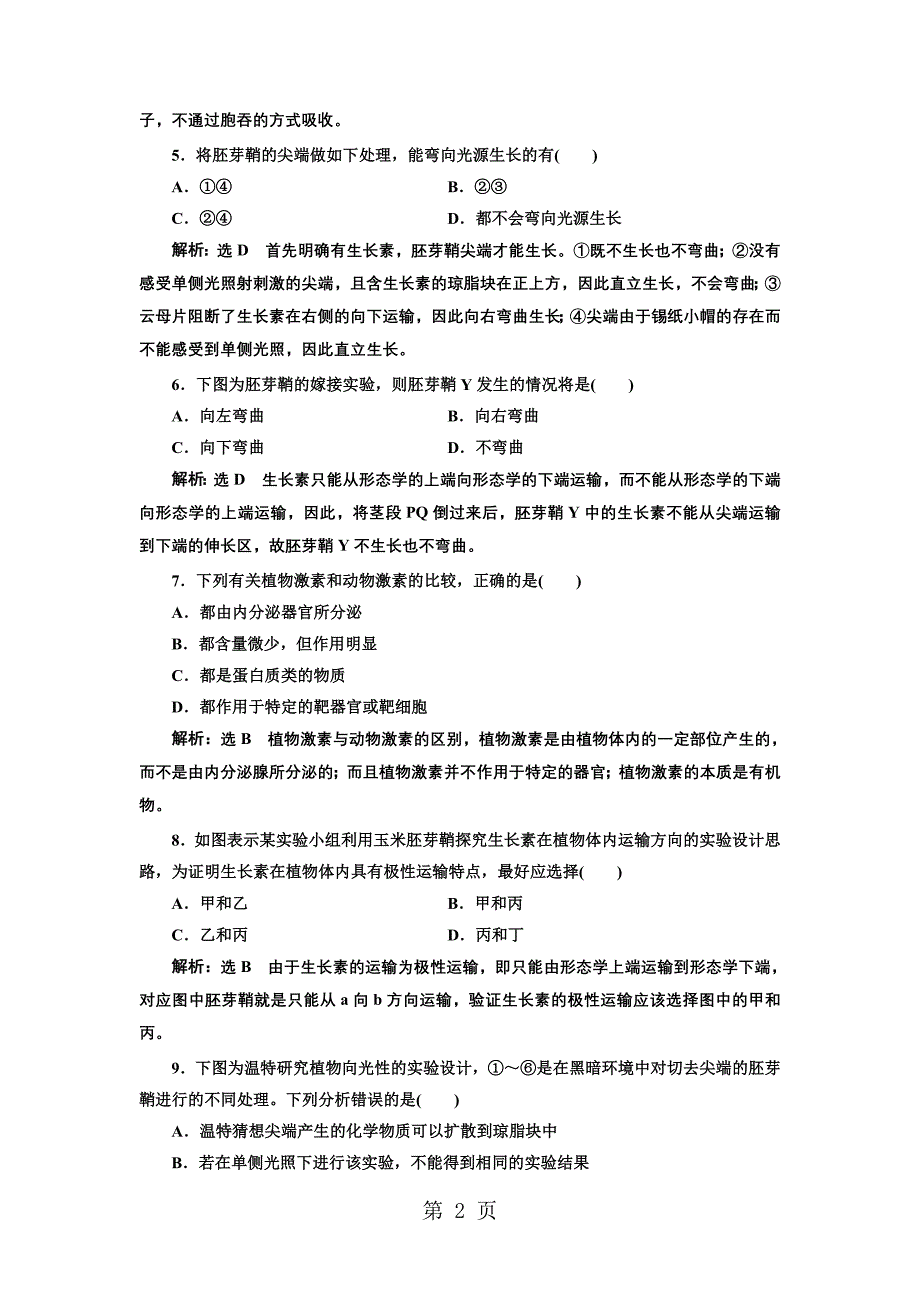 子，不通过胞吞的方式吸收。

5．将胚芽鞘的尖端做如下处理，能弯向光源生长的有(　　)

A．①④　　　　B．②③

C．②④　　　　D．都不会弯向光源生长

解析：选 D　首先明确有生长素，胚芽鞘尖端才能生长。①既不生长也不弯曲；②没有感受单侧光照射刺激的尖端，且含生长素的琼脂块在正上方，因此直立生长，不会弯曲；③云母片阻断了生长素在右侧的向下运输，因此向右弯曲生长；④尖端由于锡纸小帽的存在而不能感受到单侧光照，因此直立生长。

6．下图为胚芽鞘的嫁接实验，则胚芽鞘 Y 发生的情况将是(　　)

A．向左弯曲　　　　B．向右弯曲

C．向下弯曲　　　　D．不弯曲

解析：选 D　生长素只能从形态学的上端向形态学的下端运输，而不能从形态学的下端向形态学的上端运输，因此，将茎段 PQ 倒过来后，胚芽鞘 Y 中的生长素不能从尖端运输到下端的伸长区，故胚芽鞘 Y 不生长也不弯曲。

7．下列有关植物激素和动物激素的比较，正确的是(　　)

A．都由内分泌器官所分泌

B．都含量微少，但作用明显

C．都是蛋白质类的物质

D．都作用于特定的靶器官或靶细胞

解析：选 B　植物激素与动物激素的区别，植物激素是由植物体内的一定部位产生的，而不是由内分泌腺所分泌的；而且植物激素并不作用于特定的器官；植物激素的本质是有机物。

8．如图表示某实验小组利用玉米胚芽鞘探究生长素在植物体内运输方向的实验设计思路，为证明生长素在植物体内具有极性运输特点，最好应选择(　　)

A．甲和乙　　　　B．甲和丙

C．乙和丙　　　　D．丙和丁

解析：选 B　由于生长素的运输为极性运输，即只能由形态学上端运输到形态学下端，对应图中胚芽鞘就是只能从 a 向 b 方向运输，验证生长素的极性运输应该选择图中的甲和丙。

9．下图为温特研究植物向光性的实验设计，①～⑥是在黑暗环境中对切去尖端的胚芽鞘进行的不同处理。下列分析错误的是(　　)

A．温特猜想尖端产生的化学物质可以扩散到琼脂块中

B．若在单侧光照下进行该实验，不能得到相同的实验结果

第 2 页